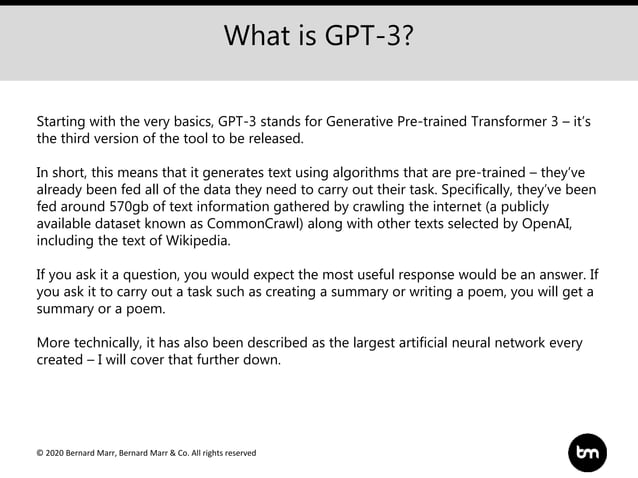 What is GPT-3?

Starting with the very basics, GPT-3 stands for Generative Pre-trained Transformer 3 – it's the third version of the tool to be released.

In short, this means that it generates text using algorithms that are pre-trained – they've already been fed all of the data they need to carry out their task. Specifically, they've been fed around 570gb of text information gathered by crawling the internet (a publicly available dataset known as CommonCrawl) along with other texts selected by OpenAI, including the text of Wikipedia.

If you ask it a question, you would expect the most useful response would be an answer. If you ask it to carry out a task such as creating a summary or writing a poem, you will get a summary or a poem.

More technically, it has also been described as the largest artificial neural network every created – I will cover that further down.

© 2020 Bernard Marr, Bernard Marr & Co. All rights reserved

bm